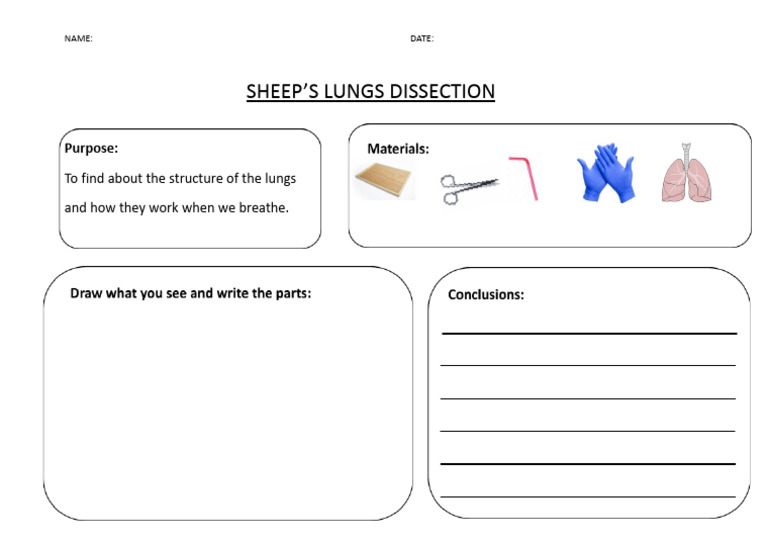 NAME:

DATE:

SHEEP'S LUNGS DISSECTION

Purpose:

To find about the structure of the lungs and how they work when we breathe.

Materials:

Draw what you see and write the parts:

Conclusions: